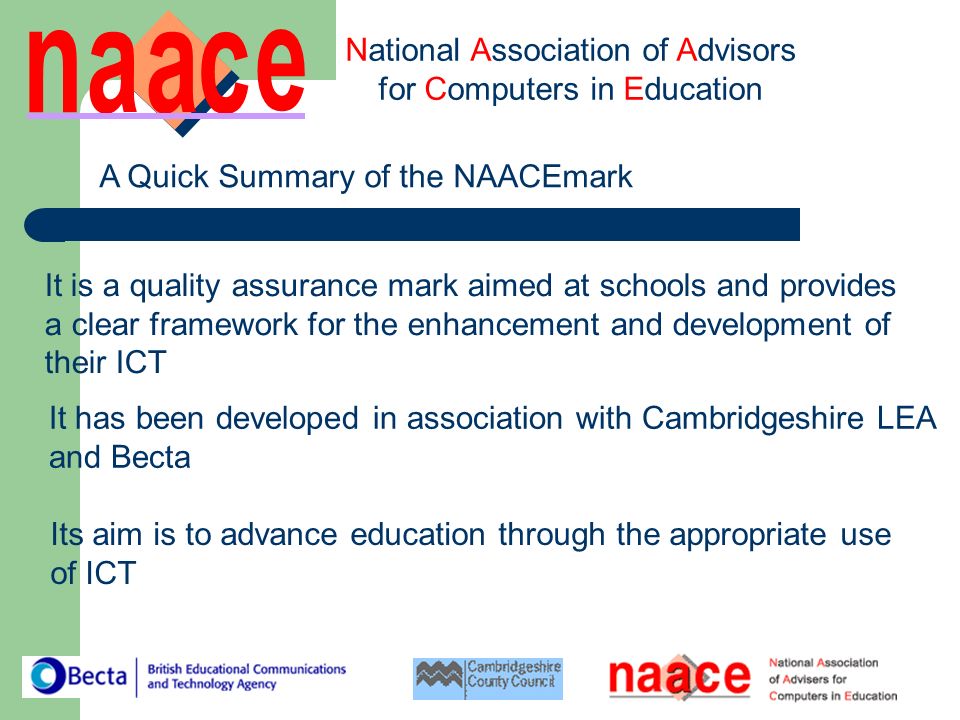 naace

National Association of Advisors for Computers in Education

A Quick Summary of the NAACEmark

It is a quality assurance mark aimed at schools and provides a clear framework for the enhancement and development of their ICT

It has been developed in association with Cambridgeshire LEA and Becta

Its aim is to advance education through the appropriate use of ICT

Becta British Educational Communications and Technology Agency

Cambridgeshire County Council

naace National Association of Advisers for Computers in Education